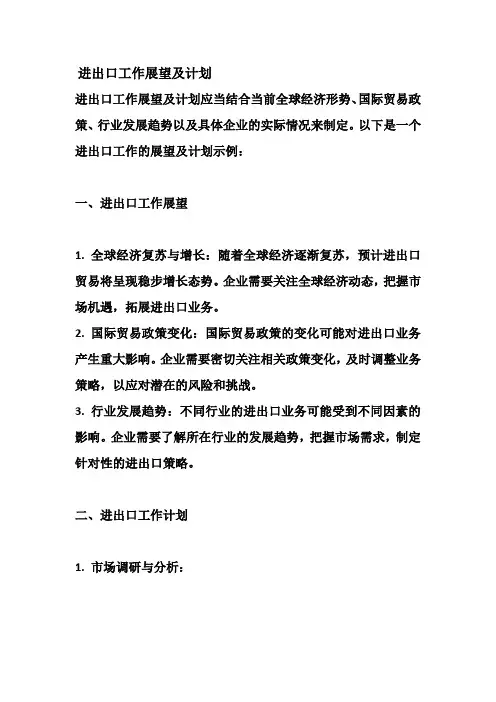 进出口工作展望及计划

进出口工作展望及计划应当结合当前全球经济形势、国际贸易政策、行业发展趋势以及具体企业的实际情况来制定。以下是一个进出口工作的展望及计划示例：

一、进出口工作展望

1. 全球经济复苏与增长：随着全球经济逐渐复苏，预计进出口贸易将呈现稳步增长态势。企业需要关注全球经济动态，把握市场机遇，拓展进出口业务。
2. 国际贸易政策变化：国际贸易政策的变化可能对进出口业务产生重大影响。企业需要密切关注相关政策变化，及时调整业务策略，以应对潜在的风险和挑战。
3. 行业发展趋势：不同行业的进出口业务可能受到不同因素的影响。企业需要了解所在行业的发展趋势，把握市场需求，制定针对性的进出口策略。

二、进出口工作计划

1. 市场调研与分析：